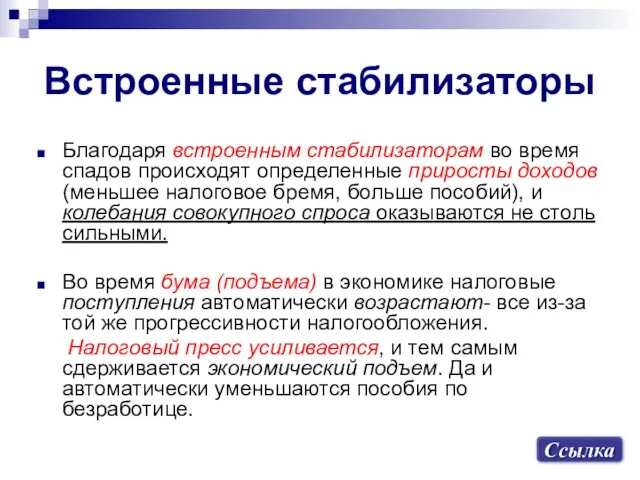 Встроенные стабилизаторы

Благодаря встроенным стабилизаторам во время спадов происходят определенные приросты доходов (меньшее налоговое бремя, больше пособий), и колебания совокупного спроса оказываются не столь сильными.

Во время бума (подъема) в экономике налоговые поступления автоматически возрастают- все из-за той же прогрессивности налогообложения.

Налоговый пресс усиливается, и тем самым сдерживается экономический подъем. Да и автоматически уменьшаются пособия по безработице.

Ссылка